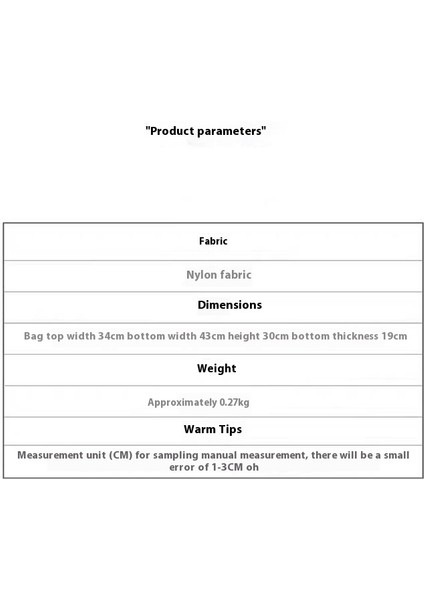 "Product parameters"

| Fabric |
|---|
| Nylon fabric |
| Dimensions |
| Bag top width 34cm bottom width 43cm height 30cm bottom thickness 19cm |
| Weight |
| Approximately 0.27kg |
| Warm Tips |
| Measurement unit (CM) for sampling manual measurement, there will be a small error of 1-3CM oh |